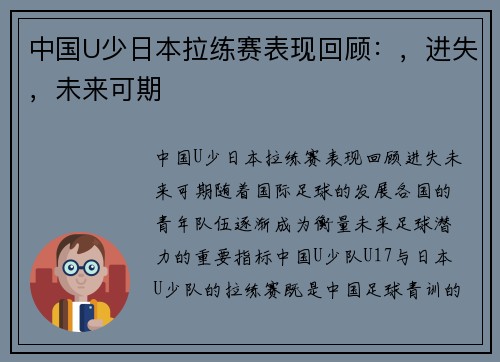 中国U少日本拉练赛表现回顾：，进失，未来可期

中国U少日本拉练赛表现回顾进失未来可期随着国际足球的发展各国的青年队伍逐渐成为衡量未来足球潜力的重要指标中国U少队U17与日本U少队的拉练赛既是中国足球青训的